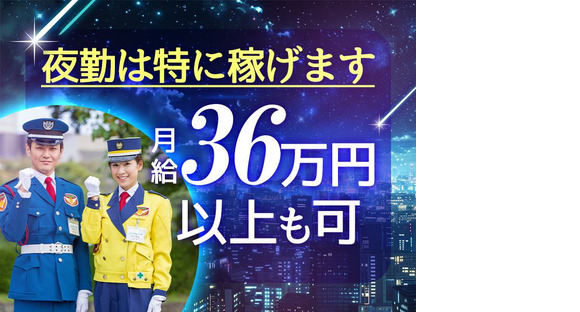 夜勤は特に稼げます

月給36万円以上も可